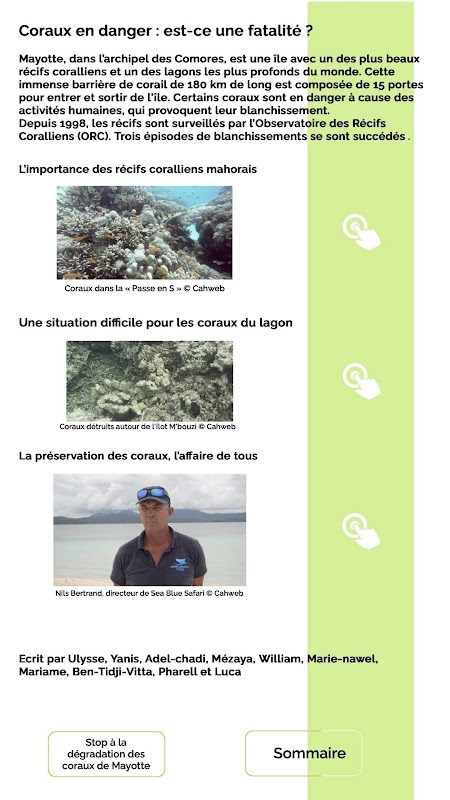 Coraux en danger : est-ce une fatalité ?

Mayotte, dans l'archipel des Comores, est une île avec un des plus beaux récifs coralliens et un des lagons les plus profonds du monde. Cette immense barrière de corail de 180 km de long est composée de 15 portes pour entrer et sortir de l'île. Certains coraux sont en danger à cause des activités humaines, qui provoquent leur blanchissement.
Depuis 1998, les récifs sont surveillés par l'Observatoire des Récifs Coralliens (ORC). Trois épisodes de blanchissements se sont succédés .

L'importance des récifs coralliens mahorais

Coraux dans la « Passe en S » © Cahweb

Une situation difficile pour les coraux du lagon

Coraux détruits autour de l'îlot M'bouzi © Cahweb

La préservation des coraux, l'affaire de tous

Nils Bertrand, directeur de Sea Blue Safari © Cahweb

Ecrit par Ulysse, Yanis, Adel-chadi, Mézaya, William, Marie-nawel, Mariame, Ben-Tidji-Vitta, Pharell et Luca

Stop à la dégradation des coraux de Mayotte

Sommaire